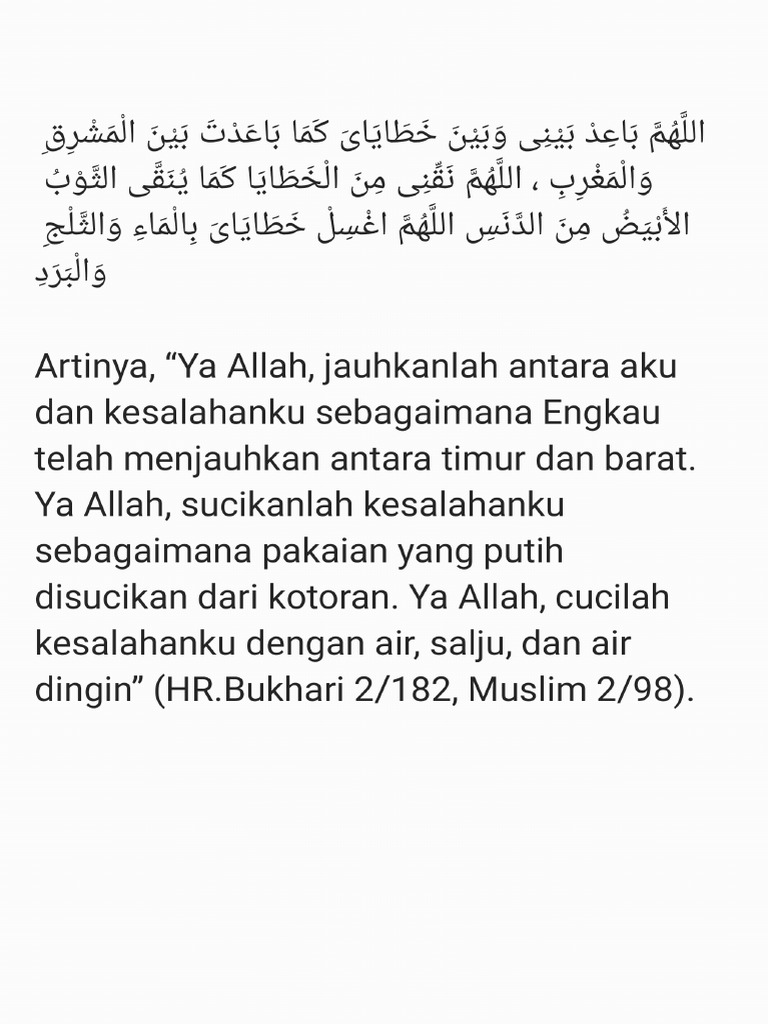 اللَّهُمَّ بَاعِدْ بَيْنِى وَبَيْنَ خَطَايَاىَ كَمَا بَاعَدْتَ بَيْنَ الْمَشْرِقِ وَالْمَغْرِبِ ، اللَّهُمَّ نَقِّنِى مِنَ الْخَطَايَا كَمَا يُنَقَّى الثَّوْبُ الأَبْيَضُ مِنَ الدَّنَسِ اللَّهُمَّ اغْسِلْ خَطَايَاىَ بِالْمَاءِ وَالثَّلْجِ وَالْبَرَدِ

Artinya, “Ya Allah, jauhkanlah antara aku dan kesalahanku sebagaimana Engkau telah menjauhkan antara timur dan barat. Ya Allah, sucikanlah kesalahanku sebagaimana pakaian yang putih disucikan dari kotoran. Ya Allah, cucilah kesalahanku dengan air, salju, dan air dingin” (HR.Bukhari 2/182, Muslim 2/98).